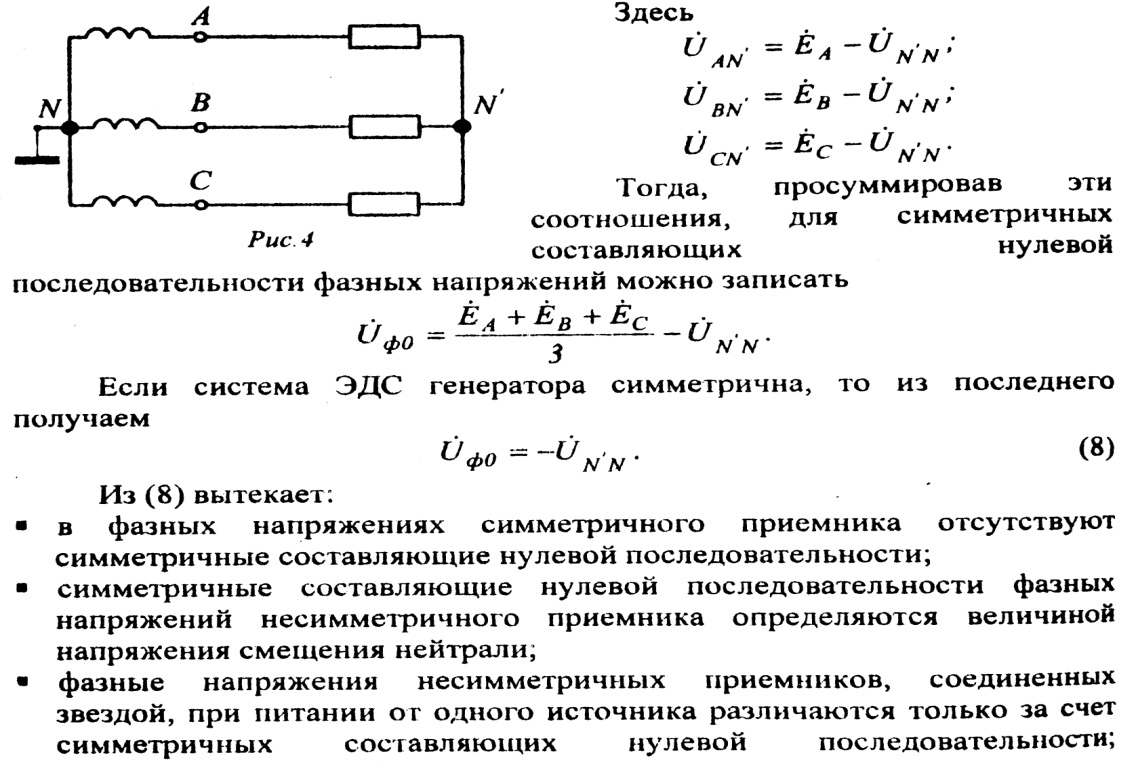 A
N
B
N'
C
Рис. 4

Здесь
$\dot{U}_{AN'} = \dot{E}_A - \dot{U}_{N'N}$;
$\dot{U}_{BN'} = \dot{E}_B - \dot{U}_{N'N}$;
$\dot{U}_{CN'} = \dot{E}_C - \dot{U}_{N'N}$.

Тогда, просуммировав эти соотношения, для симметричных составляющих нулевой последовательности фазных напряжений можно записать

$\dot{U}_{ф0} = \frac{\dot{E}_A + \dot{E}_B + \dot{E}_C}{3} - \dot{U}_{N'N}$.

Если система ЭДС генератора симметрична, то из последнего получаем

$\dot{U}_{ф0} = -\dot{U}_{N'N}$. (8)

Из (8) вытекает:
▪ в фазных напряжениях симметричного приемника отсутствуют симметричные составляющие нулевой последовательности;
▪ симметричные составляющие нулевой последовательности фазных напряжений несимметричного приемника определяются величиной напряжения смещения нейтрали;
▪ фазные напряжения несимметричных приемников, соединенных звездой, при питании от одного источника различаются только за счет симметричных составляющих нулевой последовательности;